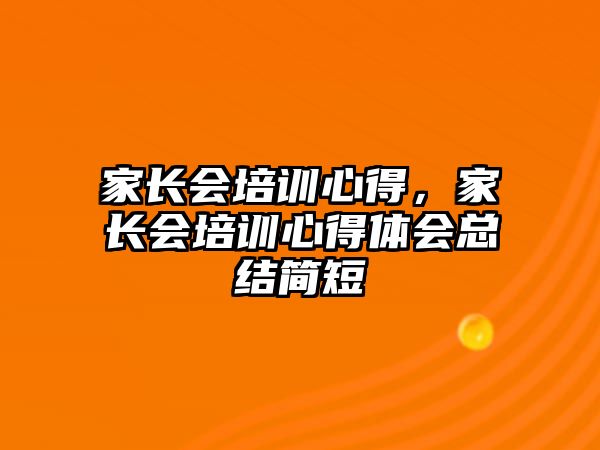 家长会培训心得，家长会培训心得体会总结简短